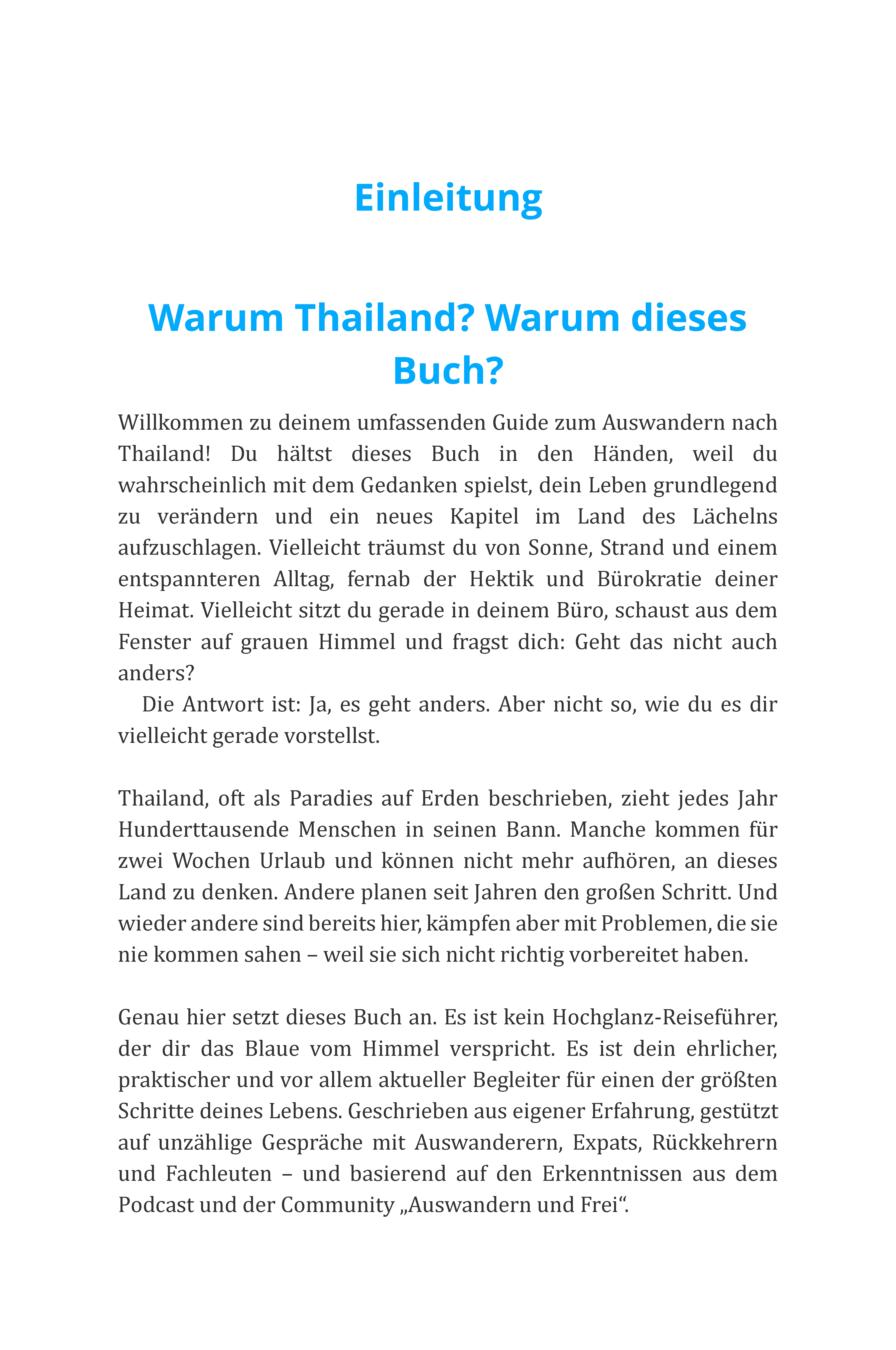 Einleitung

Warum Thailand? Warum dieses Buch?

Willkommen zu deinem umfassenden Guide zum Auswandern nach Thailand! Du hältst dieses Buch in den Händen, weil du wahrscheinlich mit dem Gedanken spielst, dein Leben grundlegend zu verändern und ein neues Kapitel im Land des Lächelns aufzuschlagen. Vielleicht träumst du von Sonne, Strand und einem entspannteren Alltag, fernab der Hektik und Bürokratie deiner Heimat. Vielleicht sitzt du gerade in deinem Büro, schaust aus dem Fenster auf grauen Himmel und fragst dich: Geht das nicht auch anders?

Die Antwort ist: Ja, es geht anders. Aber nicht so, wie du es dir vielleicht gerade vorstellst.

Thailand, oft als Paradies auf Erden beschrieben, zieht jedes Jahr Hunderttausende Menschen in seinen Bann. Manche kommen für zwei Wochen Urlaub und können nicht mehr aufhören, an dieses Land zu denken. Andere planen seit Jahren den großen Schritt. Und wieder andere sind bereits hier, kämpfen aber mit Problemen, die sie nie kommen sahen – weil sie sich nicht richtig vorbereitet haben.

Genau hier setzt dieses Buch an. Es ist kein Hochglanz-Reiseführer, der dir das Blaue vom Himmel verspricht. Es ist dein ehrlicher, praktischer und vor allem aktueller Begleiter für einen der größten Schritte deines Lebens. Geschrieben aus eigener Erfahrung, gestützt auf unzählige Gespräche mit Auswanderern, Expats, Rückkehrern und Fachleuten – und basierend auf den Erkenntnissen aus dem Podcast und der Community „Auswandern und Frei“.